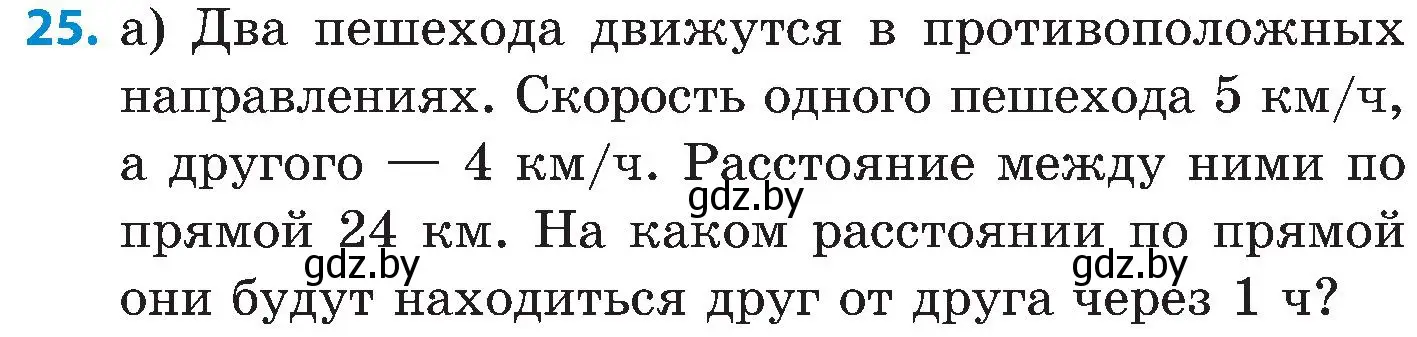 25. а) Два пешехода движутся в противоположных направлениях. Скорость одного пешехода 5 км/ч, а другого — 4 км/ч. Расстояние между ними по прямой 24 км. На каком расстоянии по прямой они будут находиться друг от друга через 1 ч?

gdz.by
gdz.by
gdz.by